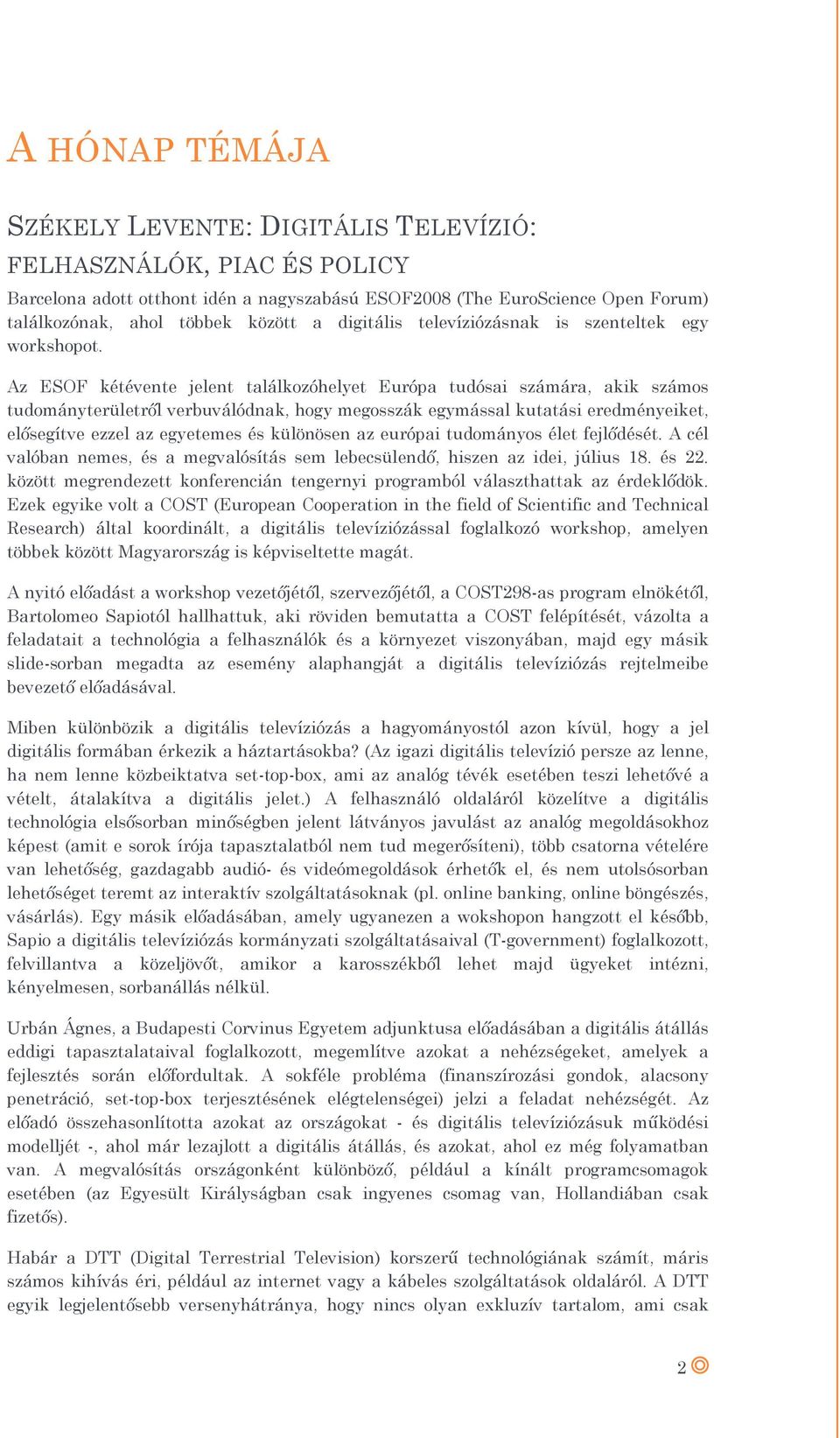 A HÓNAP TÉMÁJA

SZÉKELY LEVENTE: DIGITÁLIS TELEVÍZIÓ: FELHASZNÁLÓK, PIAC ÉS POLICY

Barcelona adott otthont idén a nagyszabású ESOF2008 (The EuroScience Open Forum) találkozónak, ahol többek között a digitális televíziózásnak is szenteltek egy workshopot.

Az ESOF kétévente jelent találkozóhelyet Európa tudósai számára, akik számos tudományterületről verbuválódnak, hogy megosszák egymással kutatási eredményeiket, elősegítve ezzel az egyetemes és különösen az európai tudományos élet fejlődését. A cél valóban nemes, és a megvalósítás sem lebecsülendő, hiszen az idei, július 18. és 22. között megrendezett konferencián tengernyi programból választhattak az érdeklődök. Ezek egyike volt a COST (European Cooperation in the field of Scientific and Technical Research) által koordinált, a digitális televíziózással foglalkozó workshop, amelyen többek között Magyarország is képviseltette magát.

A nyitó előadást a workshop vezetőjétől, szervezőjétől, a COST298-as program elnökétől, Bartolomeo Sapiotól hallhattuk, aki röviden bemutatta a COST felépítését, vázolta a feladatait a technológia a felhasználók és a környezet viszonyában, majd egy másik slide-sorban megadta az esemény alaphangját a digitális televíziózás rejtelmeibe bevezető előadásával.

Miben különbözik a digitális televíziózás a hagyományostól azon kívül, hogy a jel digitális formában érkezik a háztartásokba? (Az igazi digitális televízió persze az lenne, ha nem lenne közbeiktatva set-top-box, ami az analóg tévék esetében teszi lehetővé a vételt, átalakítva a digitális jelet.) A felhasználó oldaláról közelítve a digitális technológia elsősorban minőségben jelent látványos javulást az analóg megoldásokhoz képest (amit e sorok írója tapasztalatból nem tud megerősíteni), több csatorna vételére van lehetőség, gazdagabb audió- és videómegoldások érhetők el, és nem utolsósorban lehetőséget teremt az interaktív szolgáltatásoknak (pl. online banking, online böngészés, vásárlás). Egy másik előadásában, amely ugyanezen a wokshopon hangzott el később, Sapio a digitális televíziózás kormányzati szolgáltatásaival (T-government) foglalkozott, felvillantva a közeljövőt, amikor a karosszékből lehet majd ügyeket intézni, kényelmesen, sorbanállás nélkül.

Urbán Ágnes, a Budapesti Corvinus Egyetem adjunktusa előadásában a digitális átállás eddigi tapasztalataival foglalkozott, megemlítve azokat a nehézségeket, amelyek a fejlesztés során előfordultak. A sokféle probléma (finanszírozási gondok, alacsony penetráció, set-top-box terjesztésének elégtelenségei) jelzi a feladat nehézségét. Az előadó összehasonlította azokat az országokat - és digitális televíziózásuk működési modelljét -, ahol már lezajlott a digitális átállás, és azokat, ahol ez még folyamatban van. A megvalósítás országonként különböző, például a kínált programcsomagok esetében (az Egyesült Királyságban csak ingyenes csomag van, Hollandiában csak fizetős).

Habár a DTT (Digital Terrestrial Television) korszerű technológiának számít, máris számos kihívás éri, például az internet vagy a kábeles szolgáltatások oldaláról. A DTT egyik legjelentősebb versenyhátránya, hogy nincs olyan exkluzív tartalom, ami csak

2